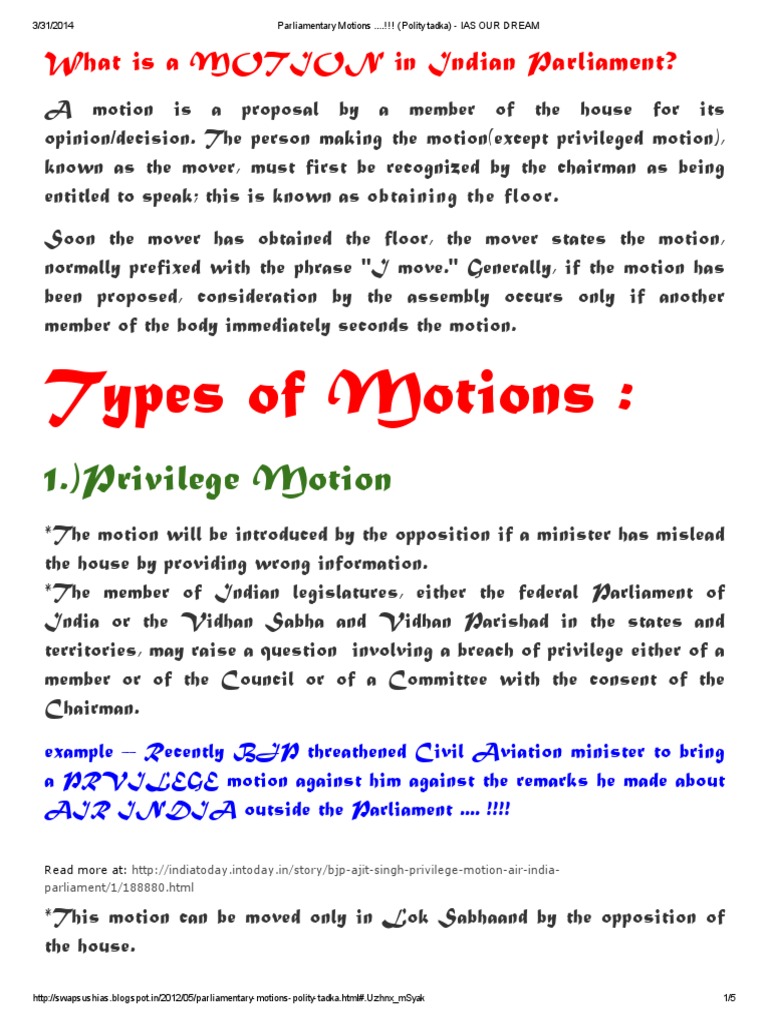 3/31/2014 Parliamentary Motions ....!!! (Polity tadka) - IAS OUR DREAM

What is a MOTION in Indian Parliament?

A motion is a proposal by a member of the house for its opinion/decision. The person making the motion(except privileged motion), known as the mover, must first be recognized by the chairman as being entitled to speak; this is known as obtaining the floor.

Soon the mover has obtained the floor, the mover states the motion, normally prefixed with the phrase "I move." Generally, if the motion has been proposed, consideration by the assembly occurs only if another member of the body immediately seconds the motion.

Types of Motions :

1.)Privilege Motion

*The motion will be introduced by the opposition if a minister has mislead the house by providing wrong information.
*The member of Indian legislatures, either the federal Parliament of India or the Vidhan Sabha and Vidhan Parishad in the states and territories, may raise a question involving a breach of privilege either of a member or of the Council or of a Committee with the consent of the Chairman.

example – Recently BJP threathened Civil Aviation minister to bring a PRVILEGE motion against him against the remarks he made about AIR INDIA outside the Parliament .... !!!!

Read more at: http://indiatoday.intoday.in/story/bjp-ajit-singh-privilege-motion-air-india-parliament/1/188880.html

*This motion can be moved only in Lok Sabhaand by the opposition of the house.

http://swapsushias.blogspot.in/2012/05/parliamentary-motions-polity-tadka.html#.Uzhnx_mSyak 1/5